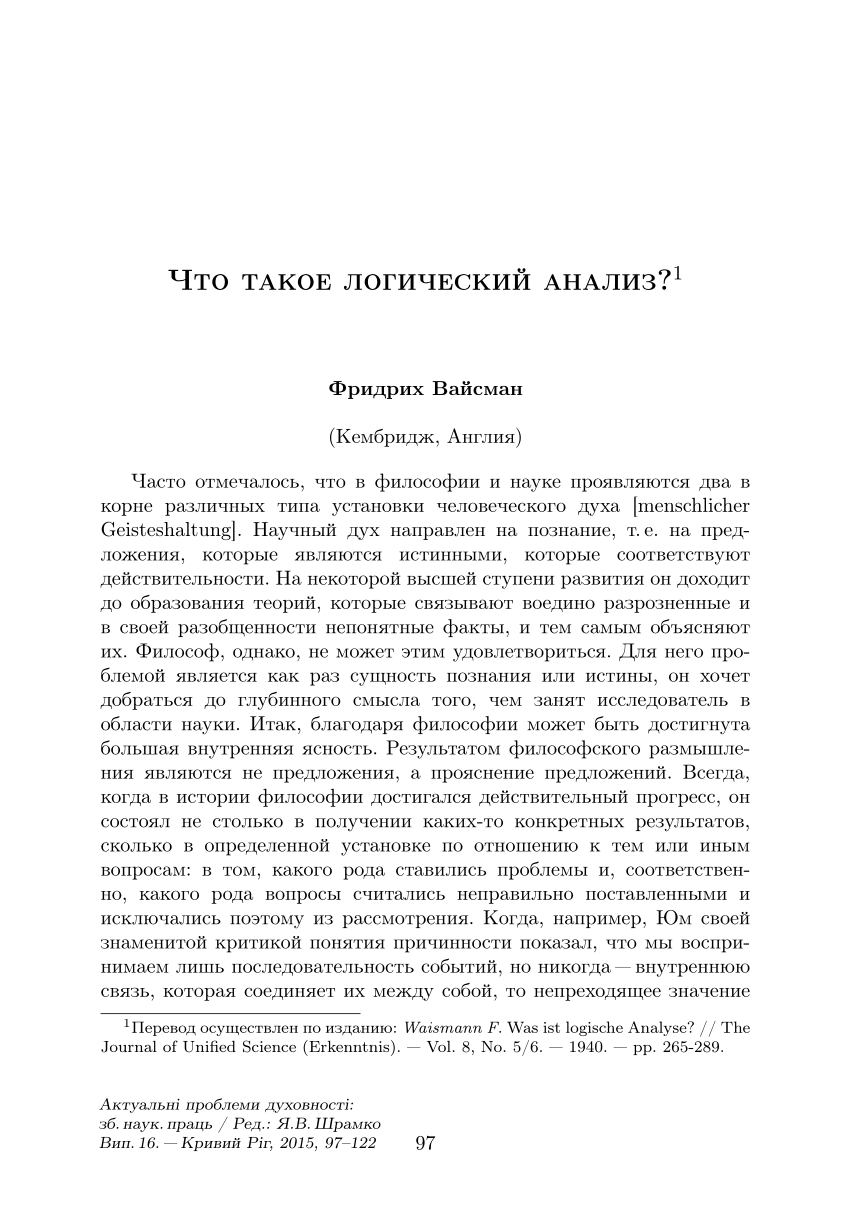 Что такое логический анализ?$^1$

Фридрих Вайсман

(Кембридж, Англия)

Часто отмечалось, что в философии и науке проявляются два в корне различных типа установки человеческого духа [menschlicher Geisteshaltung]. Научный дух направлен на познание, т. е. на предложения, которые являются истинными, которые соответствуют действительности. На некоторой высшей ступени развития он доходит до образования теорий, которые связывают воедино разрозненные и в своей разобщенности непонятные факты, и тем самым объясняют их. Философ, однако, не может этим удовлетвориться. Для него проблемой является как раз сущность познания или истины, он хочет добраться до глубинного смысла того, чем занят исследователь в области науки. Итак, благодаря философии может быть достигнута большая внутренняя ясность. Результатом философского размышления являются не предложения, а прояснение предложений. Всегда, когда в истории философии достигался действительный прогресс, он состоял не столько в получении каких-то конкретных результатов, сколько в определенной установке по отношению к тем или иным вопросам: в том, какого рода ставились проблемы и, соответственно, какого рода вопросы считались неправильно поставленными и исключались поэтому из рассмотрения. Когда, например, Юм своей знаменитой критикой понятия причинности показал, что мы воспринимаем лишь последовательность событий, но никогда — внутреннюю связь, которая соединяет их между собой, то непреходящее значение

$^1$Перевод осуществлен по изданию: Waismann F. Was ist logische Analyse? // The Journal of Unified Science (Erkenntnis). — Vol. 8, No. 5/6. — 1940. — pp. 265-289.

Актуальні проблеми духовності: зб. наук. праць / Ред.: Я.В. Шрамко Вип. 16. — Кривий Ріг, 2015, 97–122

97